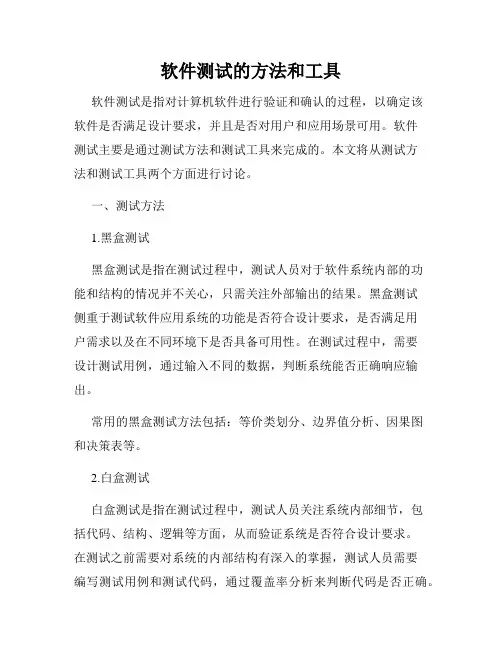 软件测试的方法和工具

软件测试是指对计算机软件进行验证和确认的过程，以确定该软件是否满足设计要求，并且是否对用户和应用场景可用。软件测试主要是通过测试方法和测试工具来完成的。本文将从测试方法和测试工具两个方面进行讨论。

一、测试方法

1.黑盒测试

黑盒测试是指在测试过程中，测试人员对于软件系统内部的功能和结构的情况并不关心，只需关注外部输出的结果。黑盒测试侧重于测试软件应用系统的功能是否符合设计要求，是否满足用户需求以及在不同环境下是否具备可用性。在测试过程中，需要设计测试用例，通过输入不同的数据，判断系统能否正确响应输出。

常用的黑盒测试方法包括：等价类划分、边界值分析、因果图和决策表等。

2.白盒测试

白盒测试是指在测试过程中，测试人员关注系统内部细节，包括代码、结构、逻辑等方面，从而验证系统是否符合设计要求。在测试之前需要对系统的内部结构有深入的掌握，测试人员需要编写测试用例和测试代码，通过覆盖率分析来判断代码是否正确。